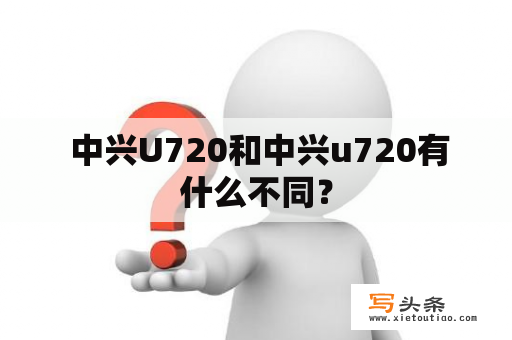 中兴U720和中兴u720有什么不同?

写头条
www.xietoutiao.com